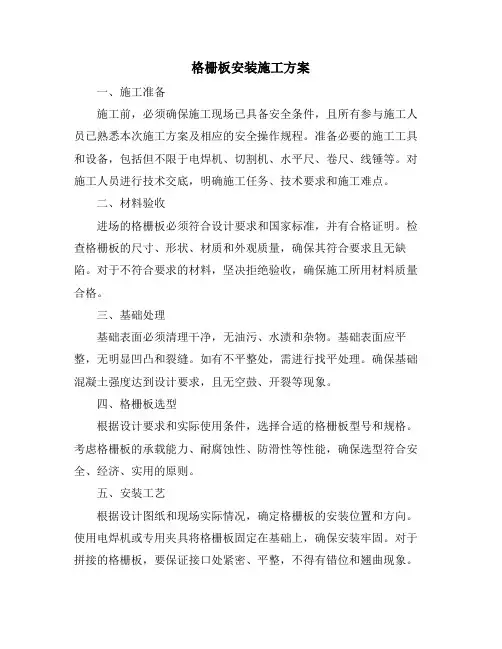 格栅板安装施工方案

一、施工准备

施工前，必须确保施工现场已具备安全条件，且所有参与施工人员已熟悉本次施工方案及相应的安全操作规程。准备必要的施工工具和设备，包括但不限于电焊机、切割机、水平尺、卷尺、线锤等。对施工人员进行技术交底，明确施工任务、技术要求和施工难点。

二、材料验收

进场的格栅板必须符合设计要求和国家标准，并有合格证明。检查格栅板的尺寸、形状、材质和外观质量，确保其符合要求且无缺陷。对于不符合要求的材料，坚决拒绝验收，确保施工所用材料质量合格。

三、基础处理

基础表面必须清理干净，无油污、水渍和杂物。基础表面应平整，无明显凹凸和裂缝。如有不平整处，需进行找平处理。确保基础混凝土强度达到设计要求，且无空鼓、开裂等现象。

四、格栅板选型

根据设计要求和实际使用条件，选择合适的格栅板型号和规格。考虑格栅板的承载能力、耐腐蚀性、防滑性等性能，确保选型符合安全、经济、实用的原则。

五、安装工艺

根据设计图纸和现场实际情况，确定格栅板的安装位置和方向。使用电焊机或专用夹具将格栅板固定在基础上，确保安装牢固。对于拼接的格栅板，要保证接口处紧密、平整，不得有错位和翘曲现象。